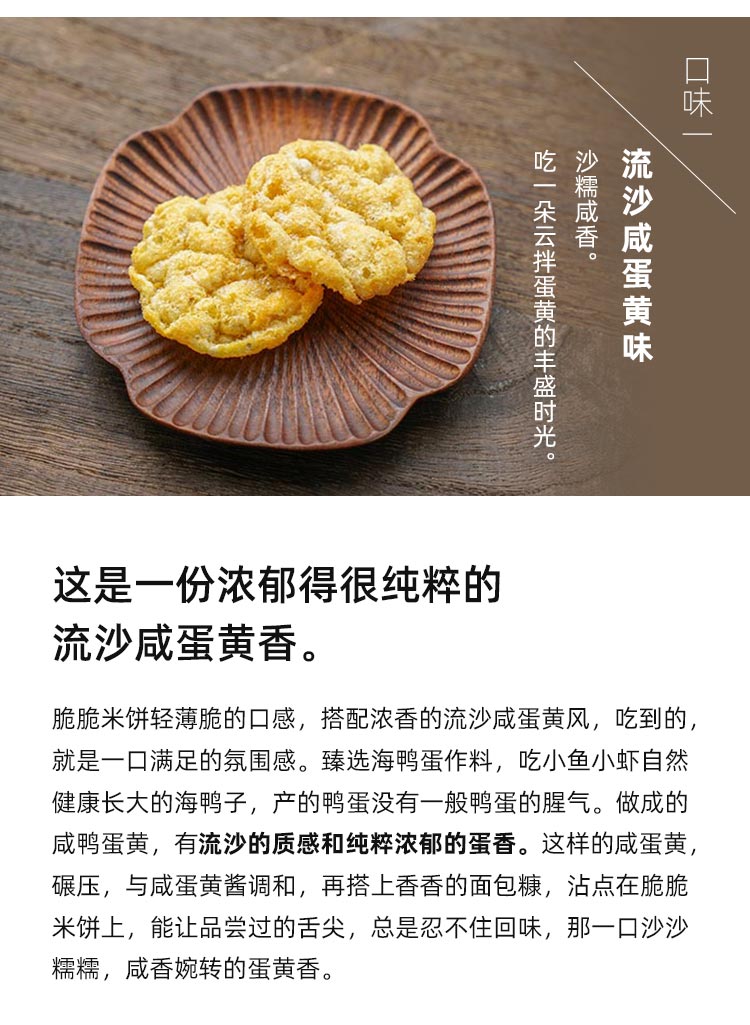 口味一

流沙咸蛋黄味

沙糯咸香。

吃一朵云拌蛋黄的丰盛时光。

这是一份浓郁得很纯粹的
流沙咸蛋黄香。

脆脆米饼轻薄脆的口感，搭配浓香的流沙咸蛋黄风，吃到的，就是一口满足的氛围感。臻选海鸭蛋作料，吃小鱼小虾自然健康长大的海鸭子，产的鸭蛋没有一般鸭蛋的腥气。做成的咸鸭蛋黄，有流沙的质感和纯粹浓郁的蛋香。这样的咸蛋黄，碾压，与咸蛋黄酱调和，再搭上香香的面包糠，沾点在脆脆米饼上，能让品尝过的舌尖，总是忍不住回味，那一口沙沙糯糯，咸香婉转的蛋黄香。